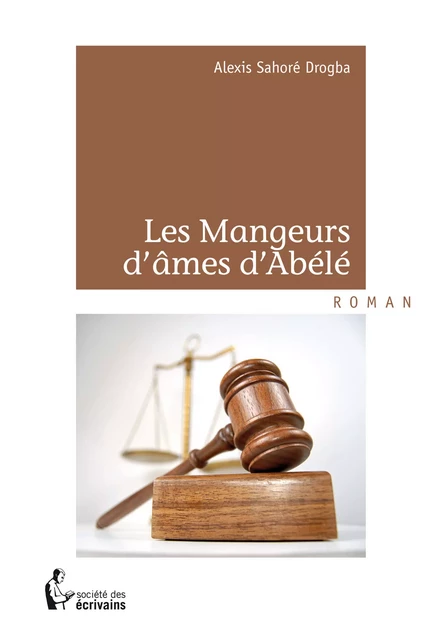 Alexis Sahoré Drogba

Les Mangeurs d'âmes d'Abélé

ROMAN

société des écrivains